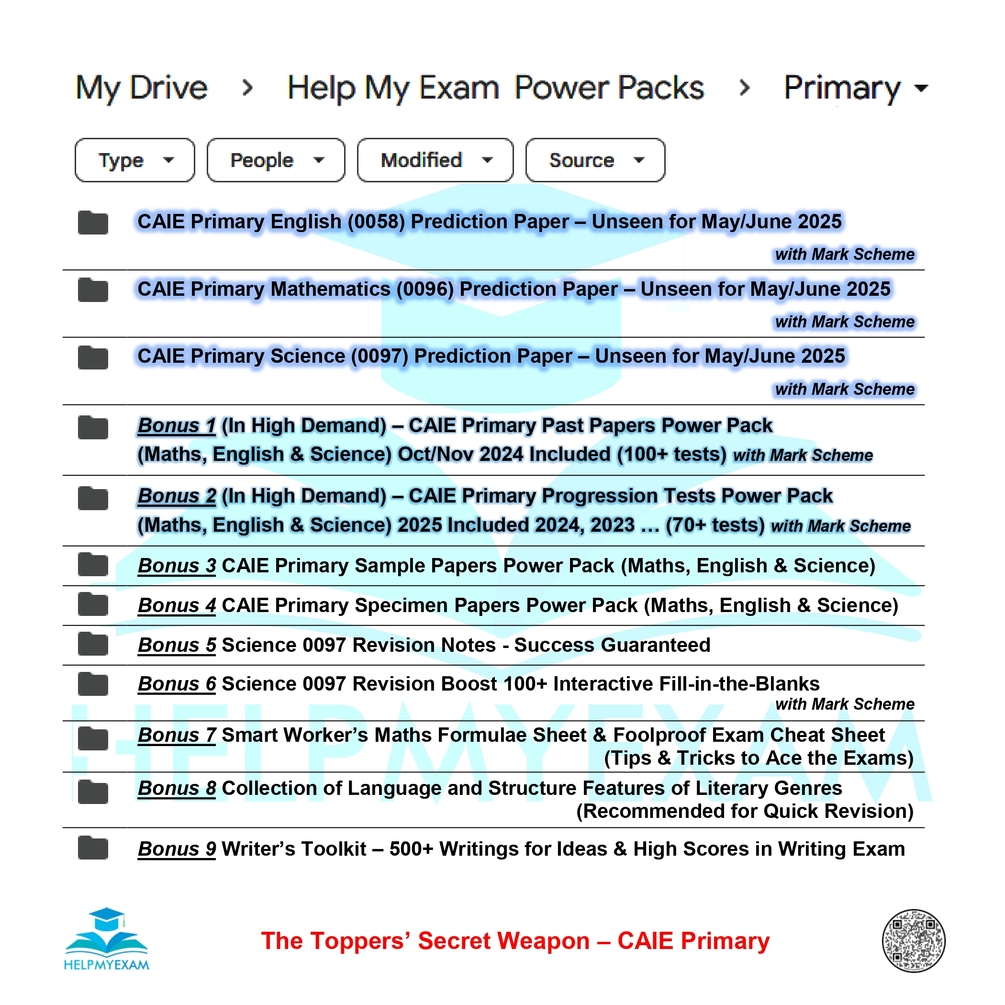 My Drive > Help My Exam Power Packs > Primary

Type People Modified Source

CAIE Primary English (0058) Prediction Paper – Unseen for May/June 2025 with Mark Scheme

CAIE Primary Mathematics (0096) Prediction Paper – Unseen for May/June 2025 with Mark Scheme

CAIE Primary Science (0097) Prediction Paper – Unseen for May/June 2025 with Mark Scheme

Bonus 1 (In High Demand) – CAIE Primary Past Papers Power Pack (Maths, English & Science) Oct/Nov 2024 Included (100+ tests) with Mark Scheme

Bonus 2 (In High Demand) – CAIE Primary Progression Tests Power Pack (Maths, English & Science) 2025 Included 2024, 2023 … (70+ tests) with Mark Scheme

Bonus 3 CAIE Primary Sample Papers Power Pack (Maths, English & Science)

Bonus 4 CAIE Primary Specimen Papers Power Pack (Maths, English & Science)

Bonus 5 Science 0097 Revision Notes - Success Guaranteed

Bonus 6 Science 0097 Revision Boost 100+ Interactive Fill-in-the-Blanks with Mark Scheme

Bonus 7 Smart Worker's Maths Formulae Sheet & Foolproof Exam Cheat Sheet (Tips & Tricks to Ace the Exams)

Bonus 8 Collection of Language and Structure Features of Literary Genres (Recommended for Quick Revision)

Bonus 9 Writer's Toolkit – 500+ Writings for Ideas & High Scores in Writing Exam

HELPMYEXAM

HELPMYEXAM

The Toppers' Secret Weapon – CAIE Primary